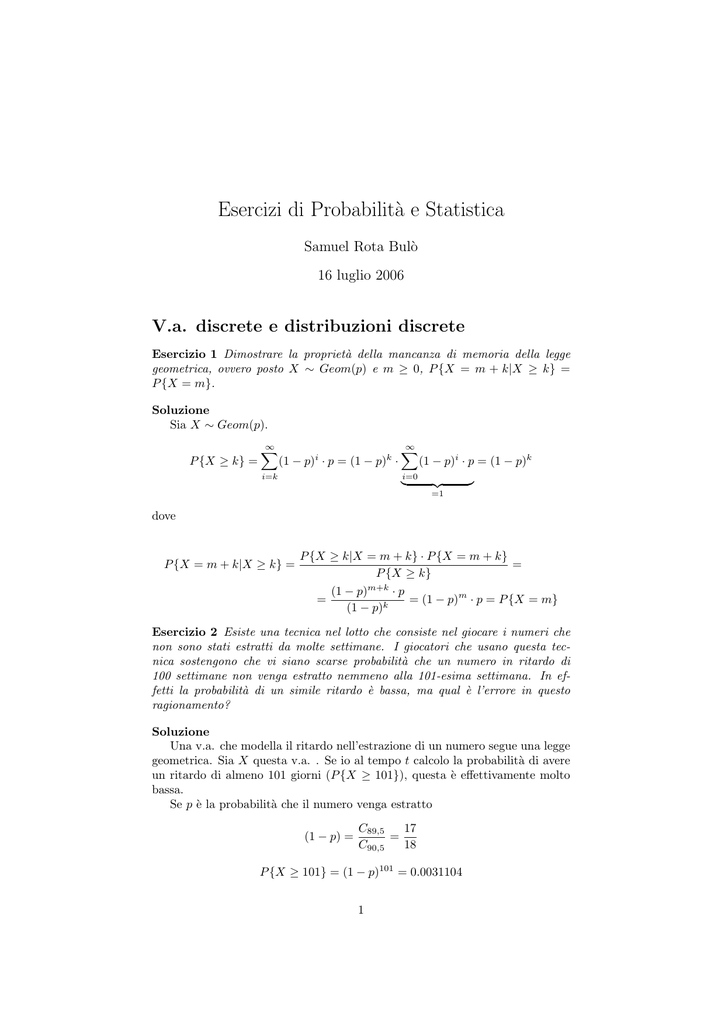 Esercizi di Probabilità e Statistica

Samuel Rota Bulò

16 luglio 2006

V.a. discrete e distribuzioni discrete

Esercizio 1 Dimostrare la proprietà della mancanza di memoria della legge geometrica, ovvero posto $X \sim Geom(p)$ e $m \geq 0$, $P\{X = m + k | X \geq k\} = P\{X = m\}$.

Soluzione
Sia $X \sim Geom(p)$.

$$P\{X \geq k\} = \sum_{i=k}^{\infty} (1-p)^i \cdot p = (1-p)^k \cdot \underbrace{\sum_{i=0}^{\infty} (1-p)^i \cdot p}_{=1} = (1-p)^k$$

dove

$$P\{X = m + k | X \geq k\} = \frac{P\{X \geq k | X = m + k\} \cdot P\{X = m + k\}}{P\{X \geq k\}} =$$
$$= \frac{(1-p)^{m+k} \cdot p}{(1-p)^k} = (1-p)^m \cdot p = P\{X = m\}$$

Esercizio 2 Esiste una tecnica nel lotto che consiste nel giocare i numeri che non sono stati estratti da molte settimane. I giocatori che usano questa tecnica sostengono che vi siano scarse probabilità che un numero in ritardo di 100 settimane non venga estratto nemmeno alla 101-esima settimana. In effetti la probabilità di un simile ritardo è bassa, ma qual è l'errore in questo ragionamento?

Soluzione
Una v.a. che modella il ritardo nell'estrazione di un numero segue una legge geometrica. Sia $X$ questa v.a. . Se io al tempo $t$ calcolo la probabilità di avere un ritardo di almeno 101 giorni ($P\{X \geq 101\}$), questa è effettivamente molto bassa.
Se $p$ è la probabilità che il numero venga estratto

$$(1-p) = \frac{C_{89,5}}{C_{90,5}} = \frac{17}{18}$$

$$P\{X \geq 101\} = (1-p)^{101} = 0.0031104$$

1